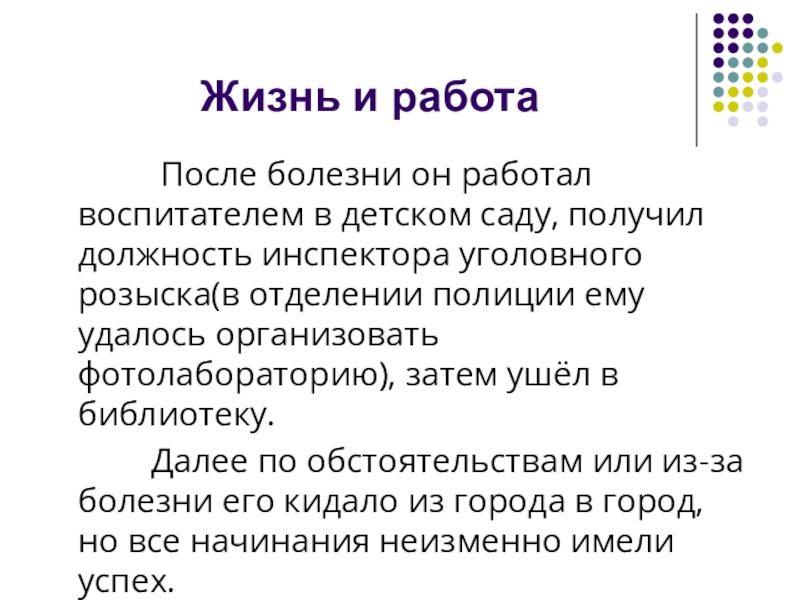 Жизнь и работа

После болезни он работал воспитателем в детском саду, получил должность инспектора уголовного розыска(в отделении полиции ему удалось организовать фотолабораторию), затем ушёл в библиотеку.

Далее по обстоятельствам или из-за болезни его кидало из города в город, но все начинания неизменно имели успех.